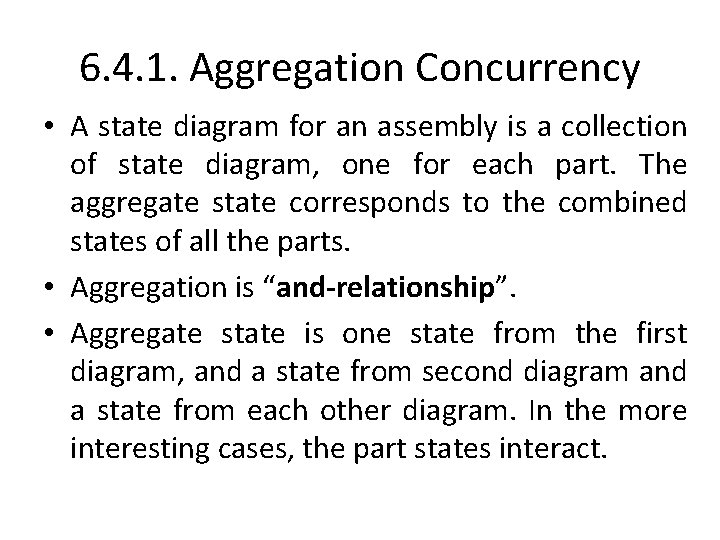 6.4.1. Aggregation Concurrency

• A state diagram for an assembly is a collection of state diagram, one for each part. The aggregate state corresponds to the combined states of all the parts.

• Aggregation is "and-relationship".

• Aggregate state is one state from the first diagram, and a state from second diagram and a state from each other diagram. In the more interesting cases, the part states interact.